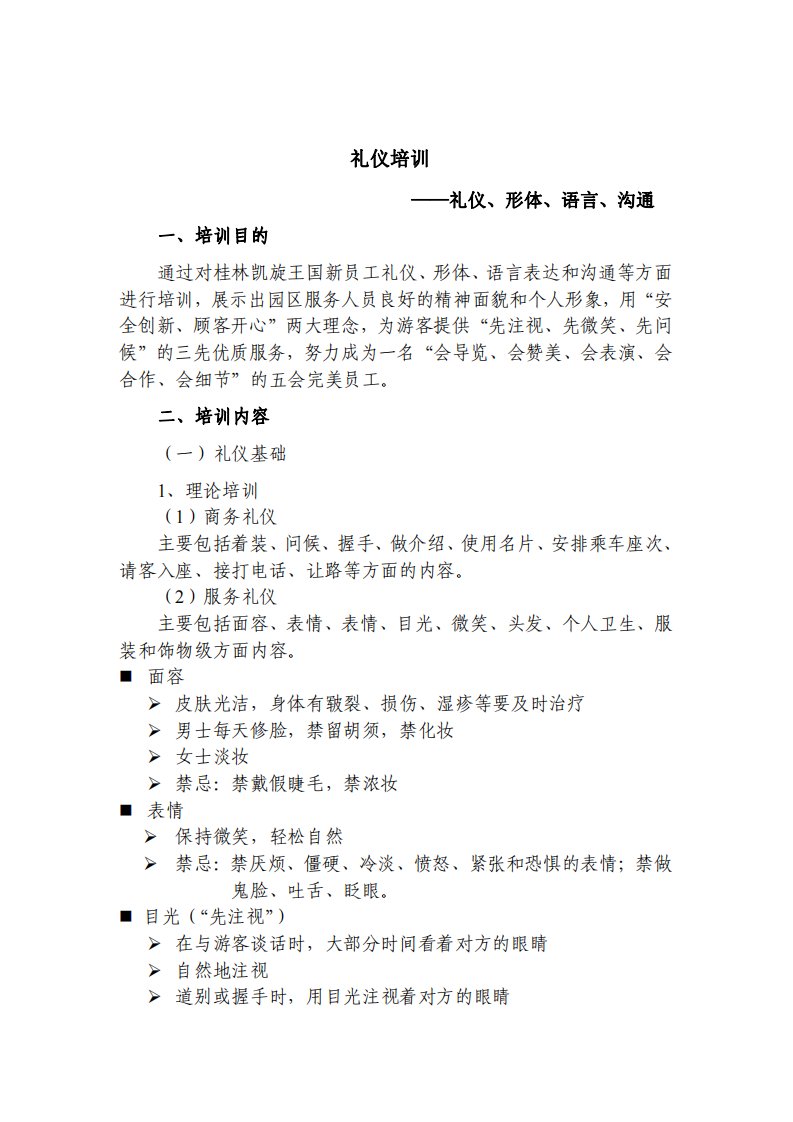 礼仪培训

——礼仪、形体、语言、沟通

一、培训目的

通过对桂林凯旋王国新员工礼仪、形体、语言表达和沟通等方面进行培训，展示出园区服务人员良好的精神面貌和个人形象，用“安全创新、顾客开心”两大理念，为游客提供“先注视、先微笑、先问候”的三先优质服务，努力成为一名“会导览、会赞美、会表演、会合作、会细节”的五会完美员工。

二、培训内容

（一）礼仪基础

1、理论培训

（1）商务礼仪

主要包括着装、问候、握手、做介绍、使用名片、安排乘车座次、请客入座、接打电话、让路等方面的内容。

（2）服务礼仪

主要包括面容、表情、表情、目光、微笑、头发、个人卫生、服装和饰物级方面内容。

■ 面容
➢ 皮肤光洁，身体有皲裂、损伤、湿疹等要及时治疗
➢ 男士每天修脸，禁留胡须，禁化妆
➢ 女士淡妆
➢ 禁忌：禁戴假睫毛，禁浓妆

■ 表情
➢ 保持微笑，轻松自然
➢ 禁忌：禁厌烦、僵硬、冷淡、愤怒、紧张和恐惧的表情；禁做鬼脸、吐舌、眨眼。

■ 目光（“先注视”）
➢ 在与游客谈话时，大部分时间看着对方的眼睛
➢ 自然地注视
➢ 道别或握手时，用目光注视着对方的眼睛